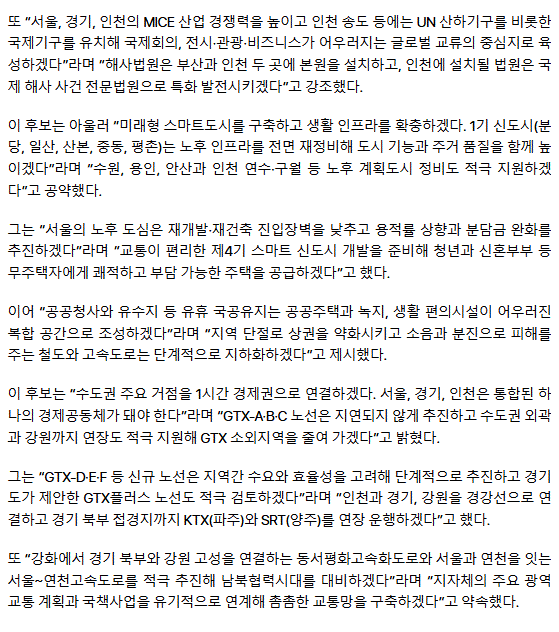 또 "서울, 경기, 인천의 MICE 산업 경쟁력을 높이고 인천 송도 등에는 UN 산하기구를 비롯한 국제기구를 유치해 국제회의, 전시·관광·비즈니스가 어우러지는 글로벌 교류의 중심지로 육성하겠다"라며 "해사법원은 부산과 인천 두 곳에 본원을 설치하고, 인천에 설치될 법원은 국제 해사 사건 전문법원으로 특화 발전시키겠다"고 강조했다.

이 후보는 아울러 "미래형 스마트도시를 구축하고 생활 인프라를 확충하겠다. 1기 신도시(분당, 일산, 산본, 중동, 평촌)는 노후 인프라를 전면 재정비해 도시 기능과 주거 품질을 함께 높이겠다"라며 "수원, 용인, 안산과 인천 연수·구월 등 노후 계획도시 정비도 적극 지원하겠다"고 공약했다.

그는 "서울의 노후 도심은 재개발·재건축 진입장벽을 낮추고 용적률 상향과 분담금 완화를 추진하겠다"라며 "교통이 편리한 제4기 스마트 신도시 개발을 준비해 청년과 신혼부부 등 무주택자에게 쾌적하고 부담 가능한 주택을 공급하겠다"고 했다.

이어 "공공청사와 유수지 등 유휴 국공유지는 공공주택과 녹지, 생활 편의시설이 어우러진 복합 공간으로 조성하겠다"라며 "지역 단절로 상권을 약화시키고 소음과 분진으로 피해를 주는 철도와 고속도로는 단계적으로 지하화하겠다"고 제시했다.

이 후보는 "수도권 주요 거점을 1시간 경제권으로 연결하겠다. 서울, 경기, 인천은 통합된 하나의 경제공동체가 돼야 한다"라며 "GTX-A·B·C 노선은 지연되지 않게 추진하고 수도권 외곽과 강원까지 연장도 적극 지원해 GTX 소외지역을 줄여 가겠다"고 밝혔다.

그는 "GTX-D·E·F 등 신규 노선은 지역간 수요와 효율성을 고려해 단계적으로 추진하고 경기도가 제안한 GTX플러스 노선도 적극 검토하겠다"라며 "인천과 경기, 강원을 경강선으로 연결하고 경기 북부 접경지까지 KTX(파주)와 SRT(양주)를 연장 운행하겠다"고 했다.

또 "강화에서 경기 북부와 강원 고성을 연결하는 동서평화고속화도로와 서울과 연천을 잇는 서울~연천고속도로를 적극 추진해 남북협력시대를 대비하겠다"라며 "지자체의 주요 광역교통 계획과 국책사업을 유기적으로 연계해 촘촘한 교통망을 구축하겠다"고 약속했다.